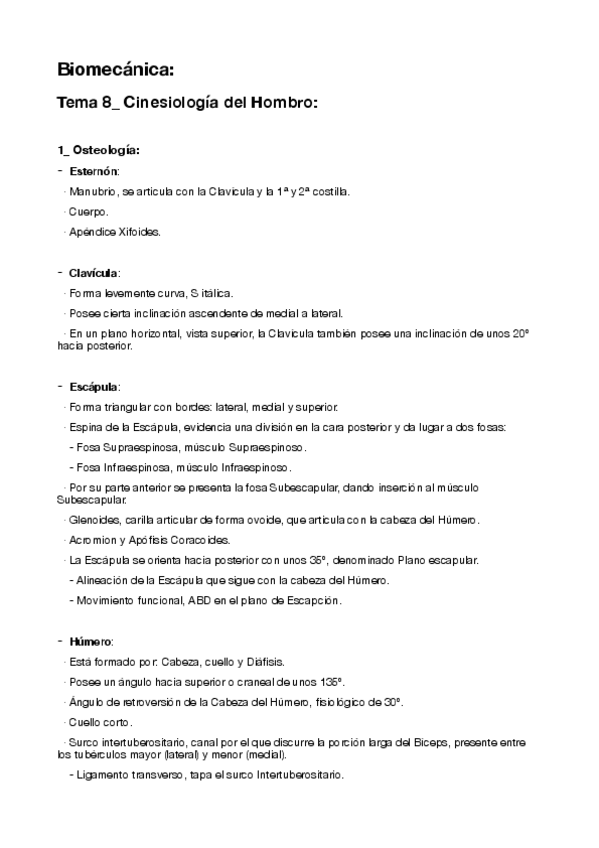 Biomecánica:

Tema 8_ Cinesiología del Hombro:

1_ Osteología:

- Esternón:

· Manubrio, se articula con la Clavícula y la 1ª y 2ª costilla.

· Cuerpo.

· Apéndice Xifoides.

- Clavícula:

· Forma levemente curva, S itálica.

· Posee cierta inclinación ascendente de medial a lateral.

· En un plano horizontal, vista superior, la Clavícula también posee una inclinación de unos 20º hacia posterior.

- Escápula:

· Forma triangular con bordes: lateral, medial y superior.

· Espina de la Escápula, evidencia una división en la cara posterior y da lugar a dos fosas:

- Fosa Supraespinosa, músculo Supraespinoso.

- Fosa Infraespinosa, músculo Infraespinoso.

· Por su parte anterior se presenta la fosa Subescapular, dando inserción al músculo Subescapular.

· Glenoides, carilla articular de forma ovoide, que articula con la cabeza del Húmero.

· Acromion y Apófisis Coracoides.

· La Escápula se orienta hacia posterior con unos 35º, denominado Plano escapular.

- Alineación de la Escápula que sigue con la cabeza del Húmero.

- Movimiento funcional, ABD en el plano de Escapción.

- Húmero:

· Está formado por: Cabeza, cuello y Diáfisis.

· Posee un ángulo hacia superior o craneal de unos 135º.

· Ángulo de retroversión de la Cabeza del Húmero, fisiológico de 30º.

· Cuello corto.

· Surco intertuberositario, canal por el que discurre la porción larga del Bíceps, presente entre los tubérculos mayor (lateral) y menor (medial).

- Ligamento transverso, tapa el surco Intertuberositario.